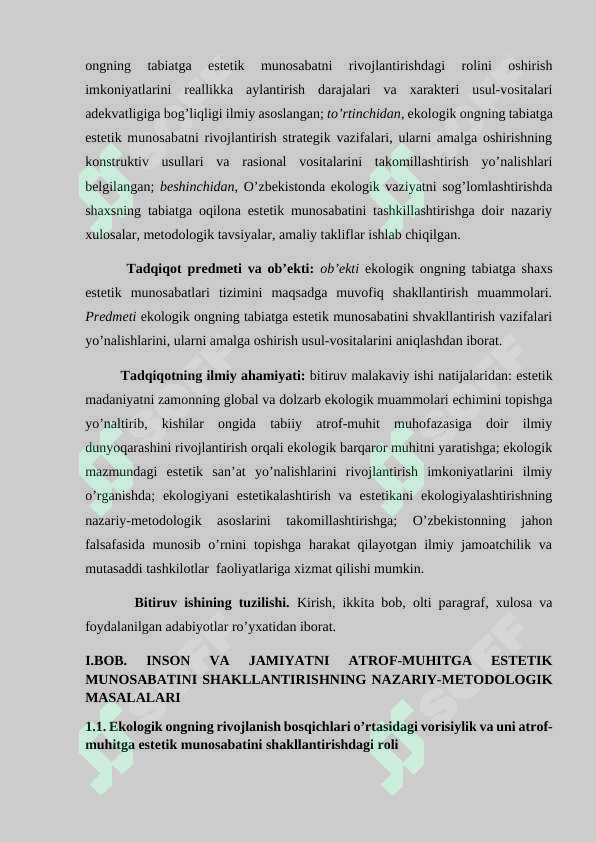 ongning tabiatga estetik munosabatni rivojlantirishdagi rolini oshirish imkoniyatlarini reallikka aylantirish darajalari va xarakteri usul-vositalari adekvatligiga bog'liqligi ilmiy asoslangan; to'rtinchidan, ekologik ongning tabiatga estetik munosabatni rivojlantirish strategik vazifalari, ularni amalga oshirishning konstruktiv usullari va rasional vositalarini takomillashtirish yo'nalishlari belgilangan; beshinchidan, O'zbekistonda ekologik vaziyatni sog'lomlashtirishda shaxsning tabiatga oqilona estetik munosabatini tashkillashtirishga doir nazariy xulosalar, metodologik tavsiyalar, amaliy takliflar ishlab chiqilgan.

Tadqiqot predmeti va ob'ekti: ob'ekti ekologik ongning tabiatga shaxs estetik munosabatlari tizimini maqsadga muvofiq shakllantirish muammolari. Predmeti ekologik ongning tabiatga estetik munosabatini shvakllantirish vazifalari yo'nalishlarini, ularni amalga oshirish usul-vositalarini aniqlashdan iborat.

Tadqiqotning ilmiy ahamiyati: bitiruv malakaviy ishi natijalaridan: estetik madaniyatni zamonning global va dolzarb ekologik muammolari echimini topishga yo'naltirib, kishilar ongida tabiiy atrof-muhit muhofazasiga doir ilmiy dunyoqarashini rivojlantirish orqali ekologik barqaror muhitni yaratishga; ekologik mazmundagi estetik san'at yo'nalishlarini rivojlantirish imkoniyatlarini ilmiy o'rganishda; ekologiyani estetikalashtirish va estetikani ekologiyalashtirishning nazariy-metodologik asoslarini takomillashtirishga; O'zbekistonning jahon falsafasida munosib o'rnini topishga harakat qilayotgan ilmiy jamoatchilik va mutasaddi tashkilotlar faoliyatlariga xizmat qilishi mumkin.

Bitiruv ishining tuzilishi. Kirish, ikkita bob, olti paragraf, xulosa va foydalanilgan adabiyotlar ro'yxatidan iborat.

I.BOB. INSON VA JAMIYATNI ATROF-MUHITGA ESTETIK MUNOSABATINI SHAKLLANTIRISHNING NAZARIY-METODOLOGIK MASALALARI

1.1. Ekologik ongning rivojlanish bosqichlari o'rtasidagi vorisiylik va uni atrof-muhitga estetik munosabatini shakllantirishdagi roli

SOFF